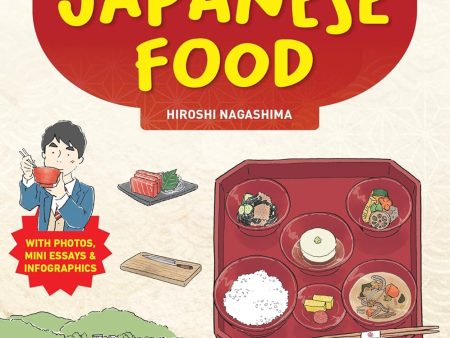 JAPANESE FOOD

HIROSHI NAGASHIMA

WITH PHOTOS, MINI ESSAYS & INFOGRAPHICS